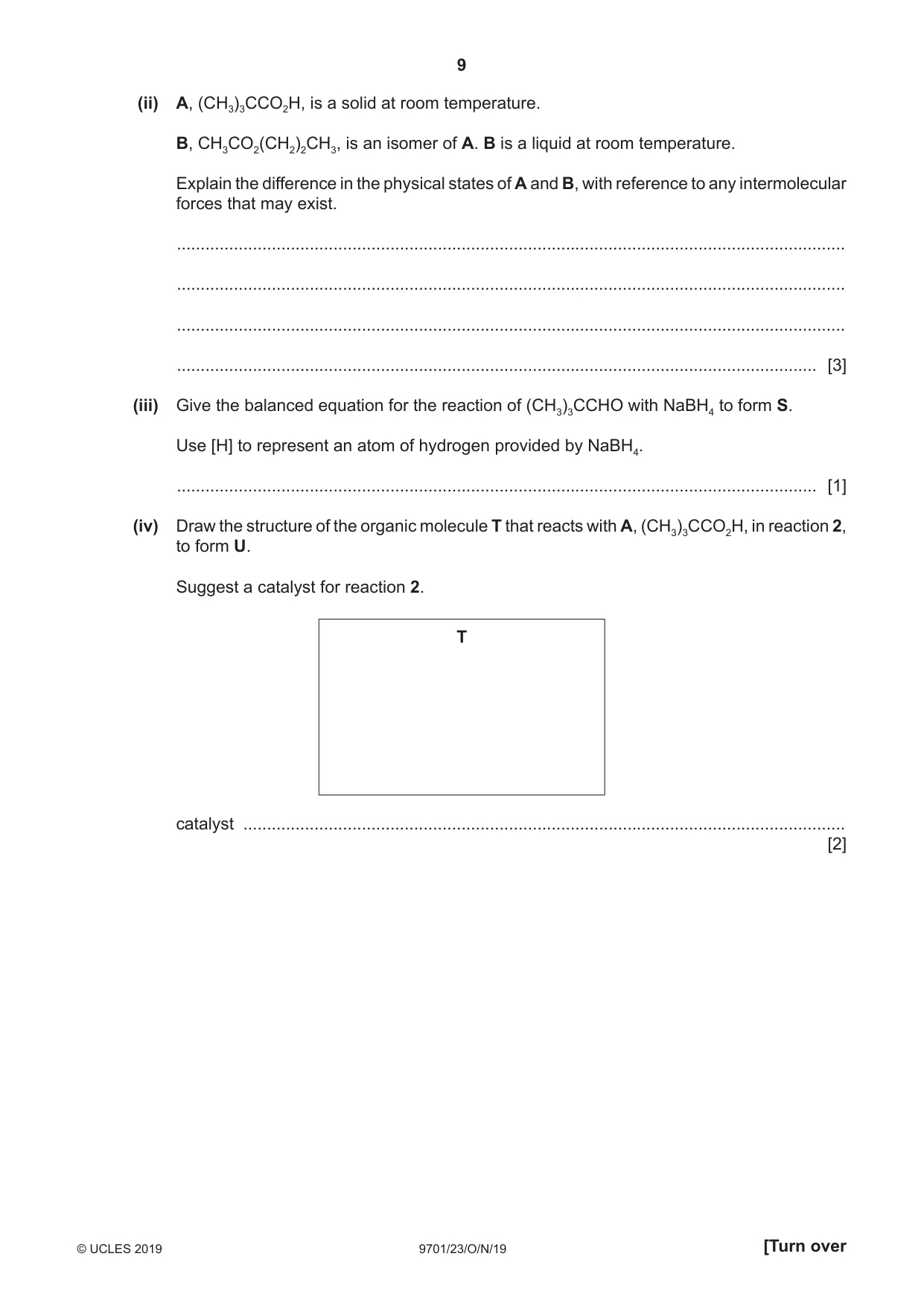 9

(ii) A, $(CH_3)_3CCO_2H$, is a solid at room temperature.

B, $CH_3CO_2(CH_2)_2CH_3$, is an isomer of A. B is a liquid at room temperature.

Explain the difference in the physical states of A and B, with reference to any intermolecular forces that may exist.

____

____

____

____ [3]

(iii) Give the balanced equation for the reaction of $(CH_3)_3CCHO$ with $NaBH_4$ to form S.

Use [H] to represent an atom of hydrogen provided by $NaBH_4$.

____ [1]

(iv) Draw the structure of the organic molecule T that reacts with A, $(CH_3)_3CCO_2H$, in reaction 2, to form U.

Suggest a catalyst for reaction 2.

T

catalyst ____
[2]

© UCLES 2019 9701/23/O/N/19 [Turn over